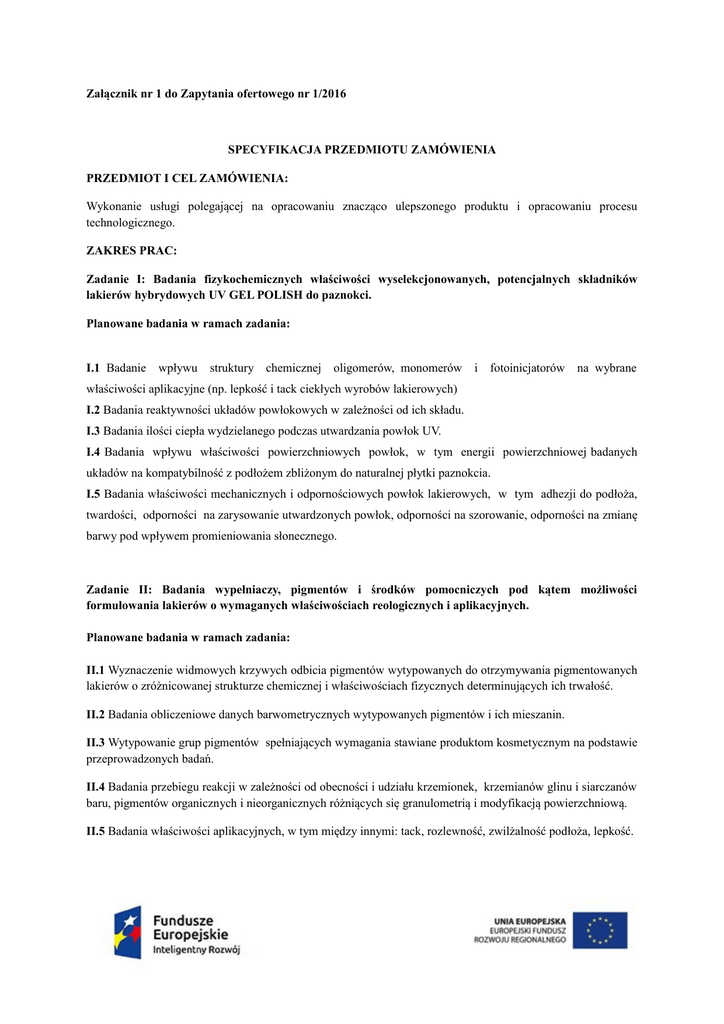 Załącznik nr 1 do Zapytania ofertowego nr 1/2016

SPECYFIKACJA PRZEDMIOTU ZAMÓWIENIA

PRZEDMIOT I CEL ZAMÓWIENIA:

Wykonanie usługi polegającej na opracowaniu znacząco ulepszonego produktu i opracowaniu procesu technologicznego.

ZAKRES PRAC:

Zadanie I: Badania fizykochemicznych właściwości wyselekcjonowanych, potencjalnych składników lakierów hybrydowych UV GEL POLISH do paznokci.

Planowane badania w ramach zadania:

I.1 Badanie wpływu struktury chemicznej oligomerów, monomerów i fotoinicjatorów na wybrane właściwości aplikacyjne (np. lepkość i tack ciekłych wyrobów lakierowych)
I.2 Badania reaktywności układów powłokowych w zależności od ich składu.
I.3 Badania ilości ciepła wydzielanego podczas utwardzania powłok UV.
I.4 Badania wpływu właściwości powierzchniowych powłok, w tym energii powierzchniowej badanych układów na kompatybilność z podłożem zbliżonym do naturalnej płytki paznokcia.
I.5 Badania właściwości mechanicznych i odpornościowych powłok lakierowych, w tym adhezji do podłoża, twardości, odporności na zarysowanie utwardzonych powłok, odporności na szorowanie, odporności na zmianę barwy pod wpływem promieniowania słonecznego.

Zadanie II: Badania wypełniaczy, pigmentów i środków pomocniczych pod kątem możliwości formułowania lakierów o wymaganych właściwościach reologicznych i aplikacyjnych.

Planowane badania w ramach zadania:

II.1 Wyznaczenie widmowych krzywych odbicia pigmentów wytypowanych do otrzymywania pigmentowanych lakierów o zróżnicowanej strukturze chemicznej i właściwościach fizycznych determinujących ich trwałość.

II.2 Badania obliczeniowe danych barwometrycznych wytypowanych pigmentów i ich mieszanin.

II.3 Wytypowanie grup pigmentów spełniających wymagania stawiane produktom kosmetycznym na podstawie przeprowadzonych badań.

II.4 Badania przebiegu reakcji w zależności od obecności i udziału krzemionek, krzemianów glinu i siarczanów baru, pigmentów organicznych i nieorganicznych różniących się granulometrią i modyfikacją powierzchniową.

II.5 Badania właściwości aplikacyjnych, w tym między innymi: tack, rozlewność, zwilżalność podłoża, lepkość.

Fundusze Europejskie
Inteligentny Rozwój

UNIA EUROPEJSKA
EUROPEJSKI FUNDUSZ
ROZWOJU REGIONALNEGO